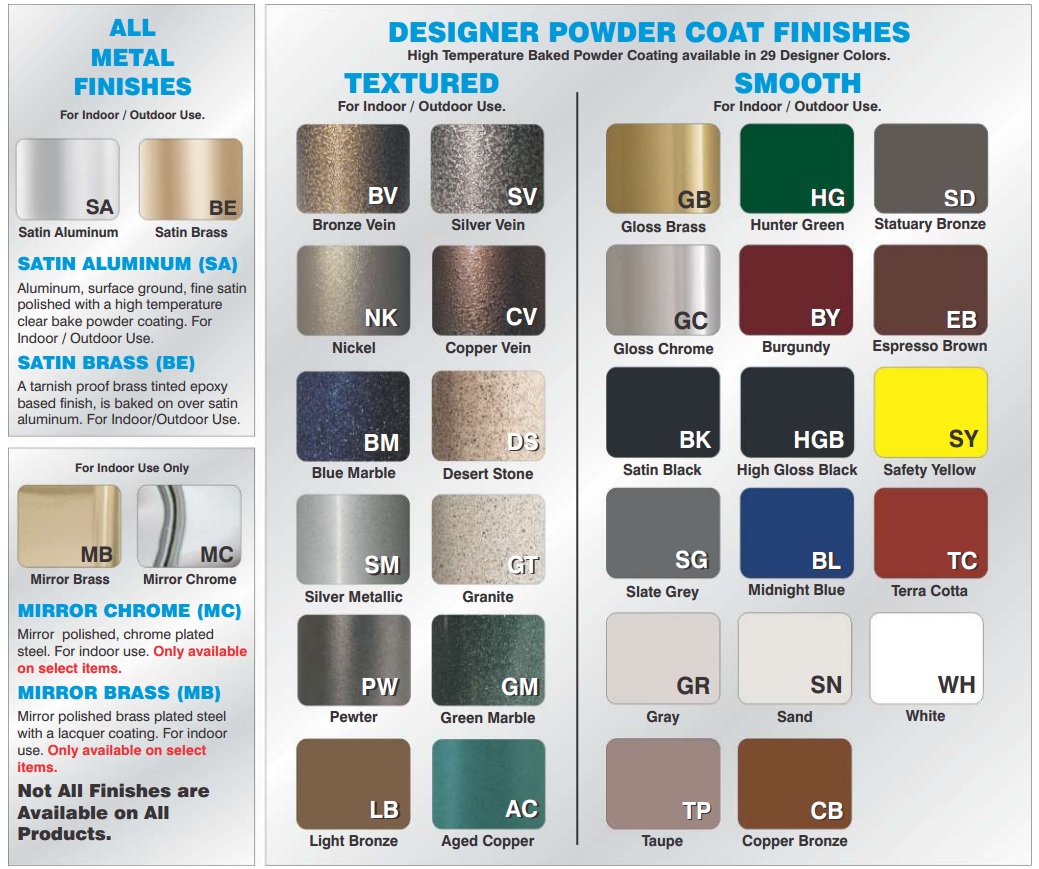 ALL METAL FINISHES

For Indoor / Outdoor Use.

SA
Satin Aluminum

BE
Satin Brass

SATIN ALUMINUM (SA)

Aluminum, surface ground, fine satin polished with a high temperature clear bake powder coating. For Indoor / Outdoor Use.

SATIN BRASS (BE)

A tarnish proof brass tinted epoxy based finish, is baked on over satin aluminum. For Indoor/Outdoor Use.

For Indoor Use Only

MB
Mirror Brass

MC
Mirror Chrome

MIRROR CHROME (MC)

Mirror polished, chrome plated steel. For indoor use. Only available on select items.

MIRROR BRASS (MB)

Mirror polished brass plated steel with a lacquer coating. For indoor use. Only available on select items.

Not All Finishes are Available on All Products.

DESIGNER POWDER COAT FINISHES

High Temperature Baked Powder Coating available in 29 Designer Colors.

TEXTURED

For Indoor / Outdoor Use.

BV
Bronze Vein

SV
Silver Vein

NK
Nickel

CV
Copper Vein

BM
Blue Marble

DS
Desert Stone

SM
Silver Metallic

GT
Granite

PW
Pewter

GM
Green Marble

LB
Light Bronze

AC
Aged Copper

SMOOTH

For Indoor / Outdoor Use.

GB
Gloss Brass

HG
Hunter Green

SD
Statuary Bronze

GC
Gloss Chrome

BY
Burgundy

EB
Espresso Brown

BK
Satin Black

HGB
High Gloss Black

SY
Safety Yellow

SG
Slate Grey

BL
Midnight Blue

TC
Terra Cotta

GR
Gray

SN
Sand

WH
White

TP
Taupe

CB
Copper Bronze